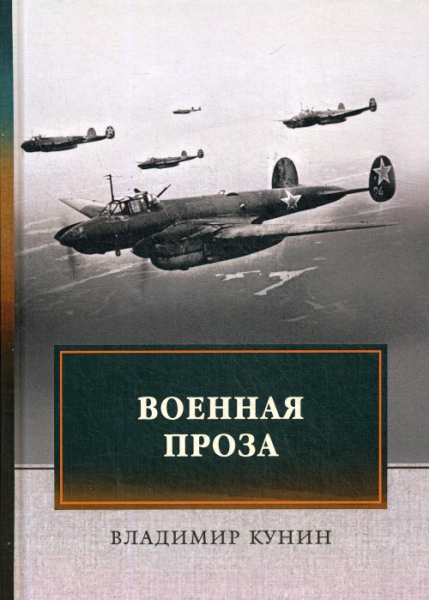 ВОЕННАЯ ПРОЗА

ВЛАДИМИР КУНИН